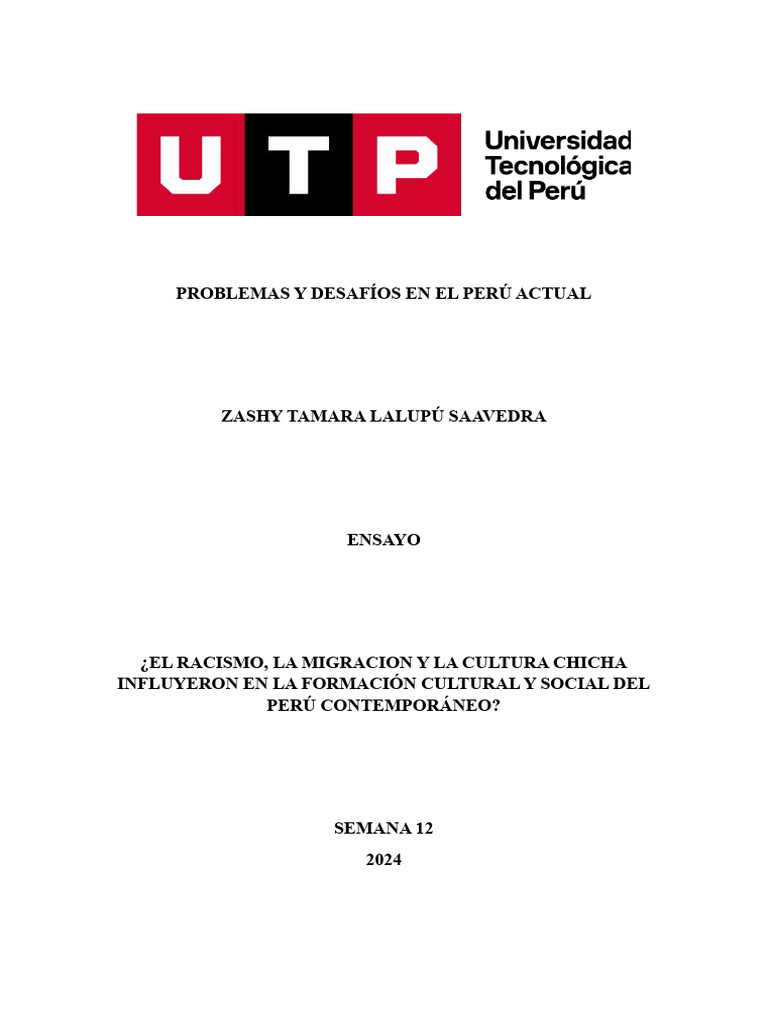 UTP Universidad Tecnológica del Perú

PROBLEMAS Y DESAFÍOS EN EL PERÚ ACTUAL

ZASHY TAMARA LALUPÚ SAAVEDRA

ENSAYO

¿EL RACISMO, LA MIGRACION Y LA CULTURA CHICHA INFLUYERON EN LA FORMACIÓN CULTURAL Y SOCIAL DEL PERÚ CONTEMPORÁNEO?

SEMANA 12

2024